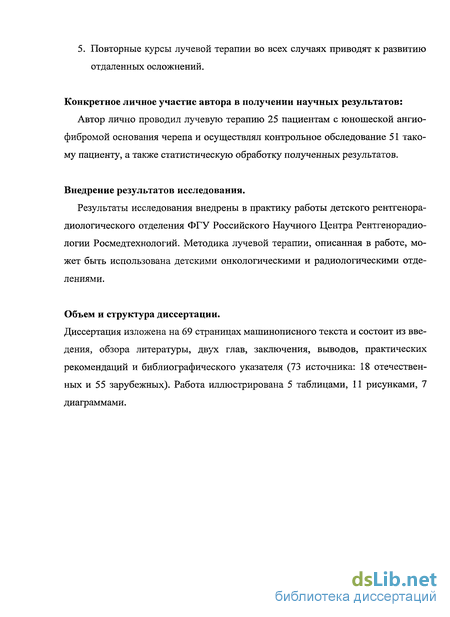 5. Повторные курсы лучевой терапии во всех случаях приводят к развитию отдаленных осложнений.

Конкретное личное участие автора в получении научных результатов:

Автор лично проводил лучевую терапию 25 пациентам с юношеской ангиофибромой основания черепа и осуществлял контрольное обследование 51 такому пациенту, а также статистическую обработку полученных результатов.

Внедрение результатов исследования.

Результаты исследования внедрены в практику работы детского рентгенорадиологического отделения ФГУ Российского Научного Центра Рентгенорадиологии Росмедтехнологий. Методика лучевой терапии, описанная в работе, может быть использована детскими онкологическими и радиологическими отделениями.

Объем и структура диссертации.

Диссертация изложена на 69 страницах машинописного текста и состоит из введения, обзора литературы, двух глав, заключения, выводов, практических рекомендаций и библиографического указателя (73 источника: 18 отечественных и 55 зарубежных). Работа иллюстрирована 5 таблицами, 11 рисунками, 7 диаграммами.

dsLib.net
библиотека диссертаций